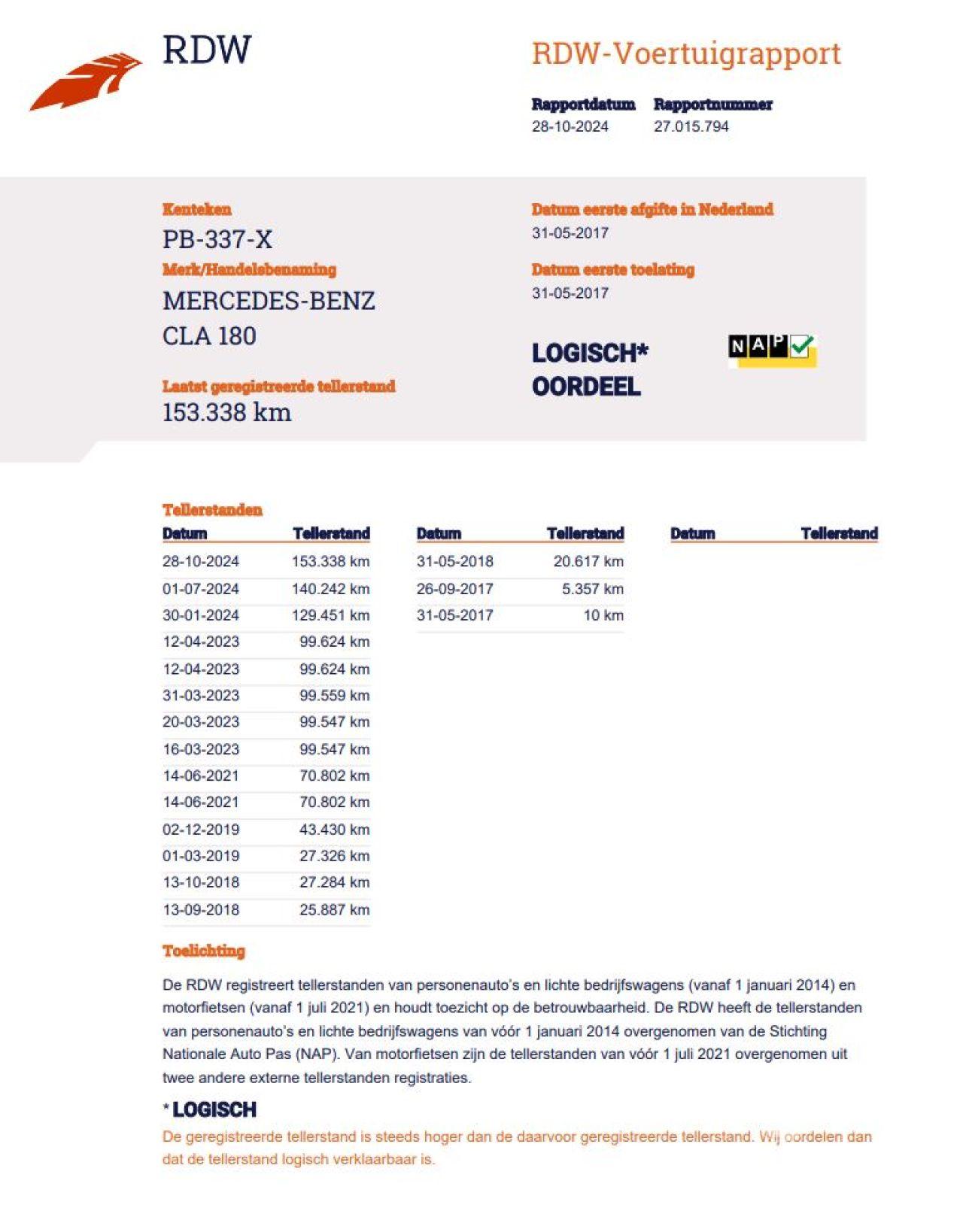 RDW

RDW-Voertuigrapport

Rapportdatum
28-10-2024

Rapportnummer
27.015.794

Kenteken
PB-337-X

Merk/Handelsbenaming
MERCEDES-BENZ
CLA 180

Laatst geregistreerde tellerstand
153.338 km

Datum eerste afgifte in Nederland
31-05-2017

Datum eerste toelating
31-05-2017

LOGISCH*
OORDEEL

NAP

Tellerstanden

| Datum | Tellerstand |
|---|---|
| 28-10-2024 | 153.338 km |
| 01-07-2024 | 140.242 km |
| 30-01-2024 | 129.451 km |
| 12-04-2023 | 99.624 km |
| 12-04-2023 | 99.624 km |
| 31-03-2023 | 99.559 km |
| 20-03-2023 | 99.547 km |
| 16-03-2023 | 99.547 km |
| 14-06-2021 | 70.802 km |
| 14-06-2021 | 70.802 km |
| 02-12-2019 | 43.430 km |
| 01-03-2019 | 27.326 km |
| 13-10-2018 | 27.284 km |
| 13-09-2018 | 25.887 km |

| Datum | Tellerstand |
|---|---|
| 31-05-2018 | 20.617 km |
| 26-09-2017 | 5.357 km |
| 31-05-2017 | 10 km |

| Datum | Tellerstand |
|---|---|

Toelichting

De RDW registreert tellerstanden van personenauto's en lichte bedrijfswagens (vanaf 1 januari 2014) en motorfietsen (vanaf 1 juli 2021) en houdt toezicht op de betrouwbaarheid. De RDW heeft de tellerstanden van personenauto's en lichte bedrijfswagens van vóór 1 januari 2014 overgenomen van de Stichting Nationale Auto Pas (NAP). Van motorfietsen zijn de tellerstanden van vóór 1 juli 2021 overgenomen uit twee andere externe tellerstanden registraties.

* LOGISCH
De geregistreerde tellerstand is steeds hoger dan de daarvoor geregistreerde tellerstand. Wij oordelen dan dat de tellerstand logisch verklaarbaar is.